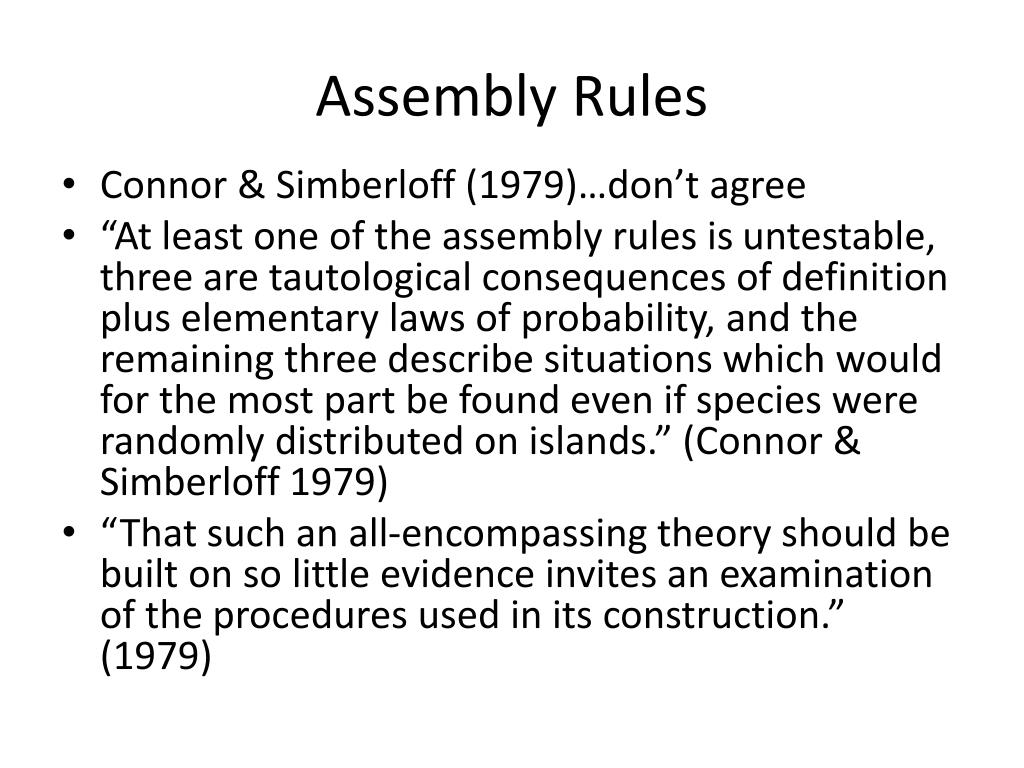 Assembly Rules

• Connor & Simberloff (1979)…don’t agree
• “At least one of the assembly rules is untestable, three are tautological consequences of definition plus elementary laws of probability, and the remaining three describe situations which would for the most part be found even if species were randomly distributed on islands.” (Connor & Simberloff 1979)
• “That such an all-encompassing theory should be built on so little evidence invites an examination of the procedures used in its construction.” (1979)